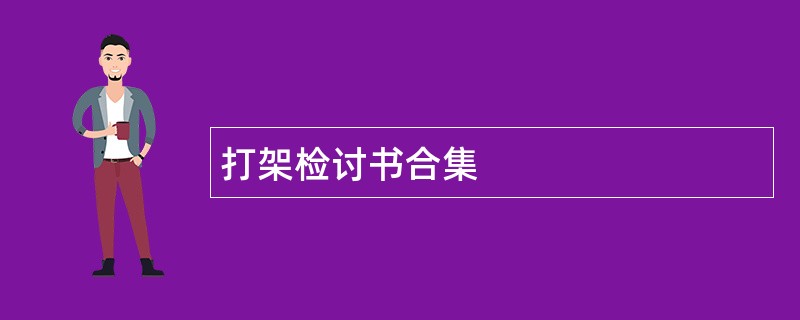 打架检讨书合集